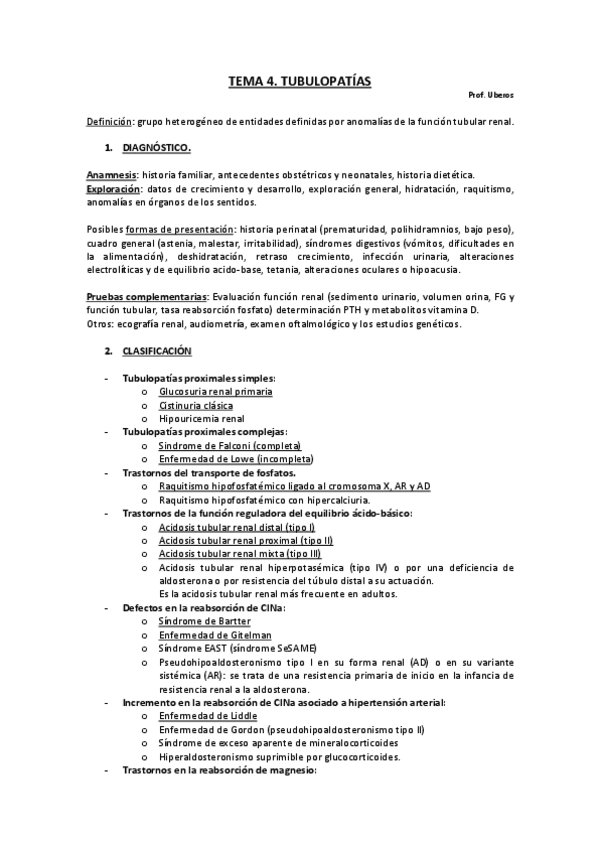 TEMA 4. TUBULOPATÍAS

Prof. Uberos

Definición: grupo heterogéneo de entidades definidas por anomalías de la función tubular renal.

1. DIAGNÓSTICO.

Anamnesis: historia familiar, antecedentes obstétricos y neonatales, historia dietética.
Exploración: datos de crecimiento y desarrollo, exploración general, hidratación, raquitismo, anomalías en órganos de los sentidos.

Posibles formas de presentación: historia perinatal (prematuridad, polihidramnios, bajo peso), cuadro general (astenia, malestar, irritabilidad), síndromes digestivos (vómitos, dificultades en la alimentación), deshidratación, retraso crecimiento, infección urinaria, alteraciones electrolíticas y de equilibrio acido-base, tetania, alteraciones oculares o hipoacusia.

Pruebas complementarias: Evaluación función renal (sedimento urinario, volumen orina, FG y función tubular, tasa reabsorción fosfato) determinación PTH y metabolitos vitamina D.
Otros: ecografía renal, audiometría, examen oftalmológico y los estudios genéticos.

2. CLASIFICACIÓN

- Tubulopatías proximales simples:
  o Glucosuria renal primaria
  o Cistinuria clásica
  o Hipouricemia renal
- Tubulopatías proximales complejas:
  o Síndrome de Falconi (completa)
  o Enfermedad de Lowe (incompleta)
- Trastornos del transporte de fosfatos.
  o Raquitismo hipofosfatémico ligado al cromosoma X, AR y AD
  o Raquitismo hipofosfatémico con hipercalciuria.
- Trastornos de la función reguladora del equilibrio ácido-básico:
  o Acidosis tubular renal distal (tipo I)
  o Acidosis tubular renal proximal (tipo II)
  o Acidosis tubular renal mixta (tipo III)
  o Acidosis tubular renal hiperpotasémica (tipo IV) o por una deficiencia de aldosterona o por resistencia del túbulo distal a su actuación. Es la acidosis tubular renal más frecuente en adultos.
- Defectos en la reabsorción de ClNa:
  o Síndrome de Bartter
  o Enfermedad de Gitelman
  o Síndrome EAST (síndrome SeSAME)
  o Pseudohipoaldosteronismo tipo I en su forma renal (AD) o en su variante sistémica (AR): se trata de una resistencia primaria de inicio en la infancia de resistencia renal a la aldosterona.
- Incremento en la reabsorción de ClNa asociado a hipertensión arterial:
  o Enfermedad de Liddle
  o Enfermedad de Gordon (pseudohipoaldosteronismo tipo II)
  o Síndrome de exceso aparente de mineralocorticoides
  o Hiperaldosteronismo suprimible por glucocorticoides.
- Trastornos en la reabsorción de magnesio: